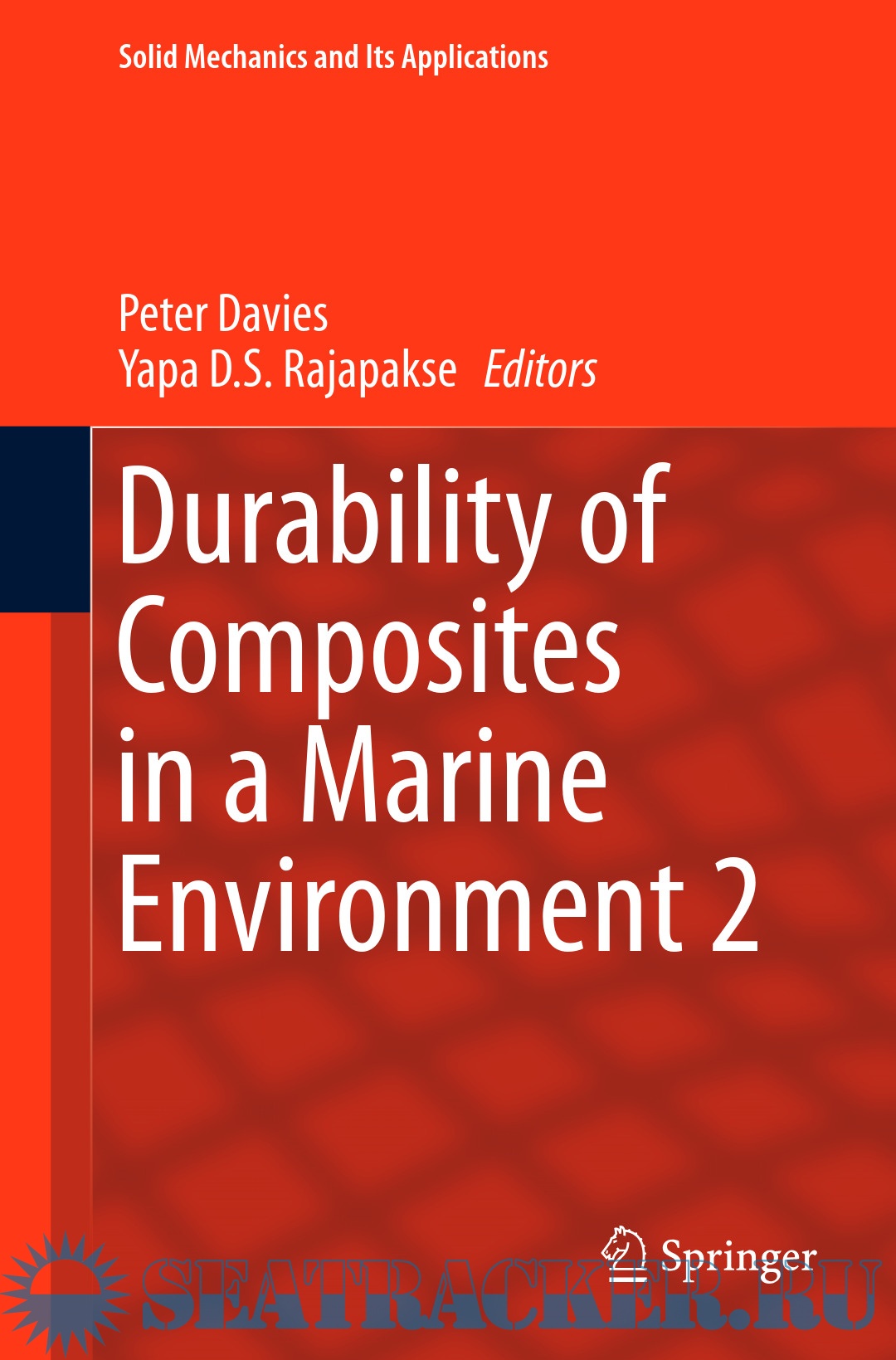 Solid Mechanics and Its Applications

Peter Davies
Yapa D.S. Rajapakse Editors

Durability of Composites in a Marine Environment 2

Springer

SEATRACKER.RU